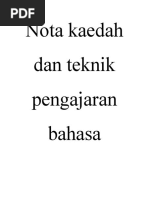 PDF

Nota kaedah dan teknik pengajaran bahasa